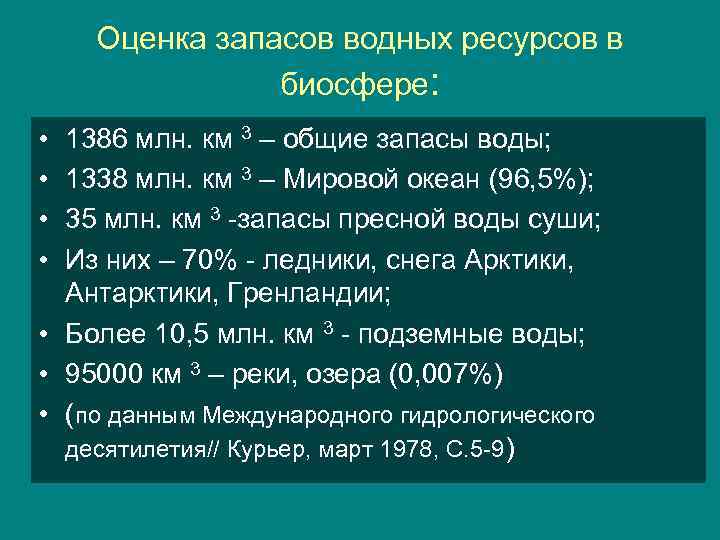 Оценка запасов водных ресурсов в биосфере:

• 1386 млн. км $^3$ – общие запасы воды;
• 1338 млн. км $^3$ – Мировой океан (96,5%);
• 35 млн. км $^3$ -запасы пресной воды суши;
• Из них – 70% - ледники, снега Арктики, Антарктики, Гренландии;
• Более 10,5 млн. км $^3$ - подземные воды;
• 95000 км $^3$ – реки, озера (0,007%)
• (по данным Международного гидрологического десятилетия// Курьер, март 1978, С.5-9)